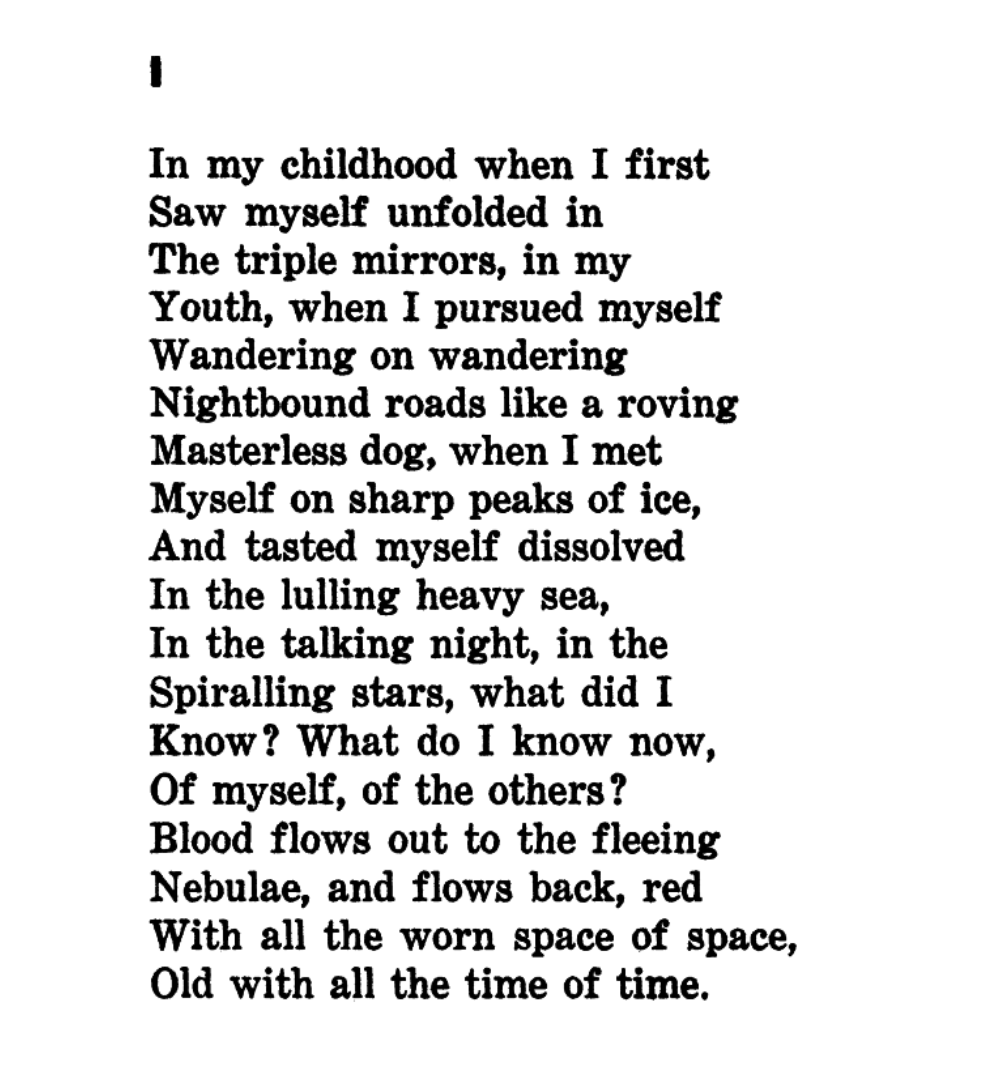 I

In my childhood when I first
Saw myself unfolded in
The triple mirrors, in my
Youth, when I pursued myself
Wandering on wandering
Nightbound roads like a roving
Masterless dog, when I met
Myself on sharp peaks of ice,
And tasted myself dissolved
In the lulling heavy sea,
In the talking night, in the
Spiralling stars, what did I
Know? What do I know now,
Of myself, of the others?
Blood flows out to the fleeing
Nebulae, and flows back, red
With all the worn space of space,
Old with all the time of time.